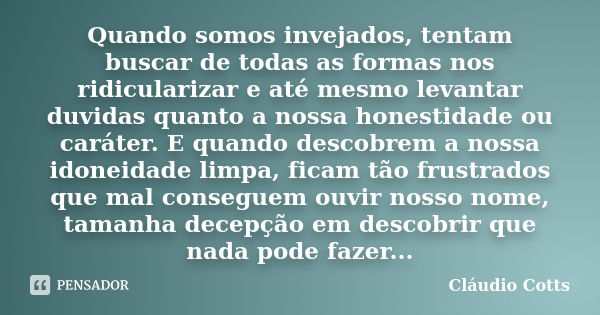 Quando somos invejados, tentam buscar de todas as formas nos ridicularizar e até mesmo levantar duvidas quanto a nossa honestidade ou caráter. E quando descobrem a nossa idoneidade limpa, ficam tão frustrados que mal conseguem ouvir nosso nome, tamanha decepção em descobrir que nada pode fazer...

PENSADOR

Cláudio Cotts